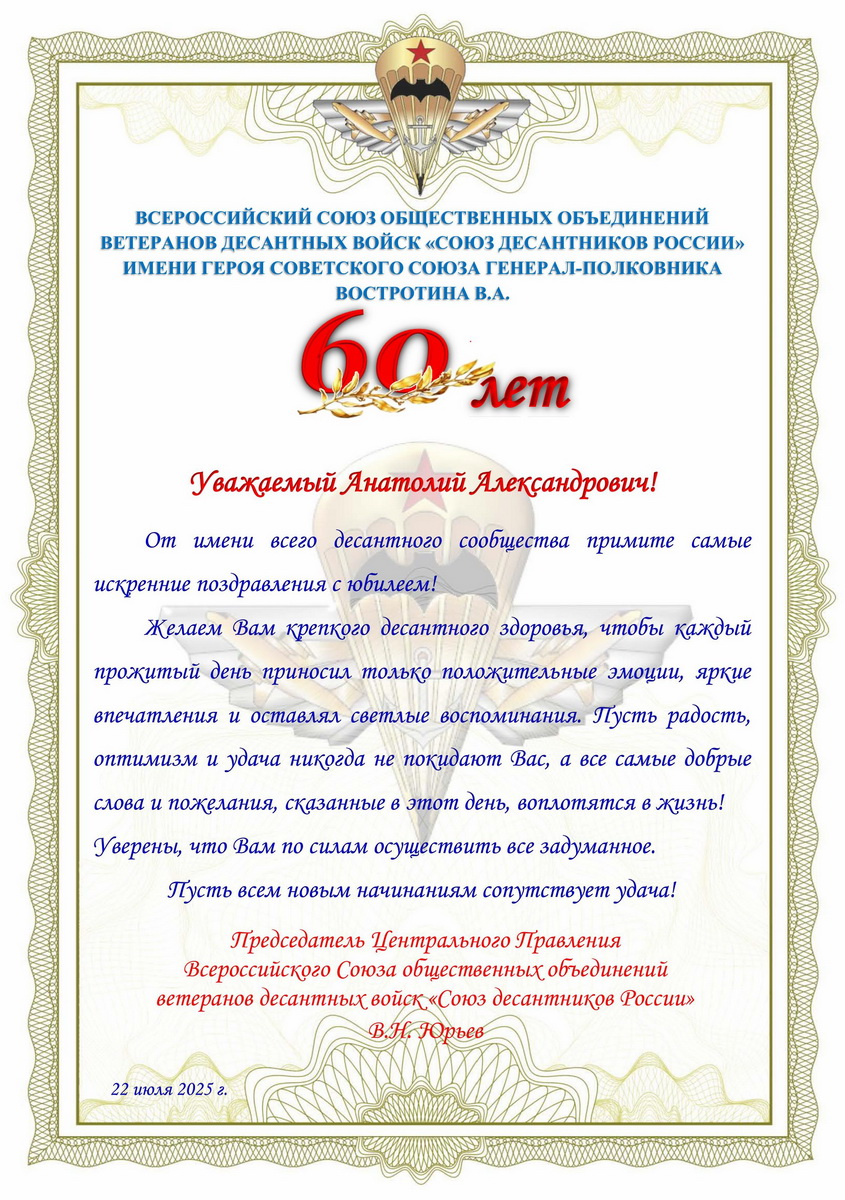 ВСЕРОССИЙСКИЙ СОЮЗ ОБЩЕСТВЕННЫХ ОБЪЕДИНЕНИЙ ВЕТЕРАНОВ ДЕСАНТНЫХ ВОЙСК «СОЮЗ ДЕСАНТНИКОВ РОССИИ» ИМЕНИ ГЕРОЯ СОВЕТСКОГО СОЮЗА ГЕНЕРАЛ-ПОЛКОВНИКА ВОСТРОТИНА В.А.

60 лет

Уважаемый Анатолий Александрович!

От имени всего десантного сообщества примите самые искренние поздравления с юбилеем!

Желаем Вам крепкого десантного здоровья, чтобы каждый прожитый день приносил только положительные эмоции, яркие впечатления и оставлял светлые воспоминания. Пусть радость, оптимизм и удача никогда не покидают Вас, а все самые добрые слова и пожелания, сказанные в этот день, воплотятся в жизнь! Уверены, что Вам по силам осуществить все задуманное.

Пусть всем новым начинаниям сопутствует удача!

Председатель Центрального Правления
Всероссийского Союза общественных объединений
ветеранов десантных войск «Союз десантников России»
В.Н. Юрьев

22 июля 2025 г.